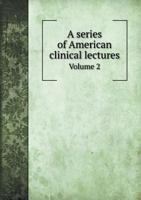 A series of American clinical lectures

Volume 2